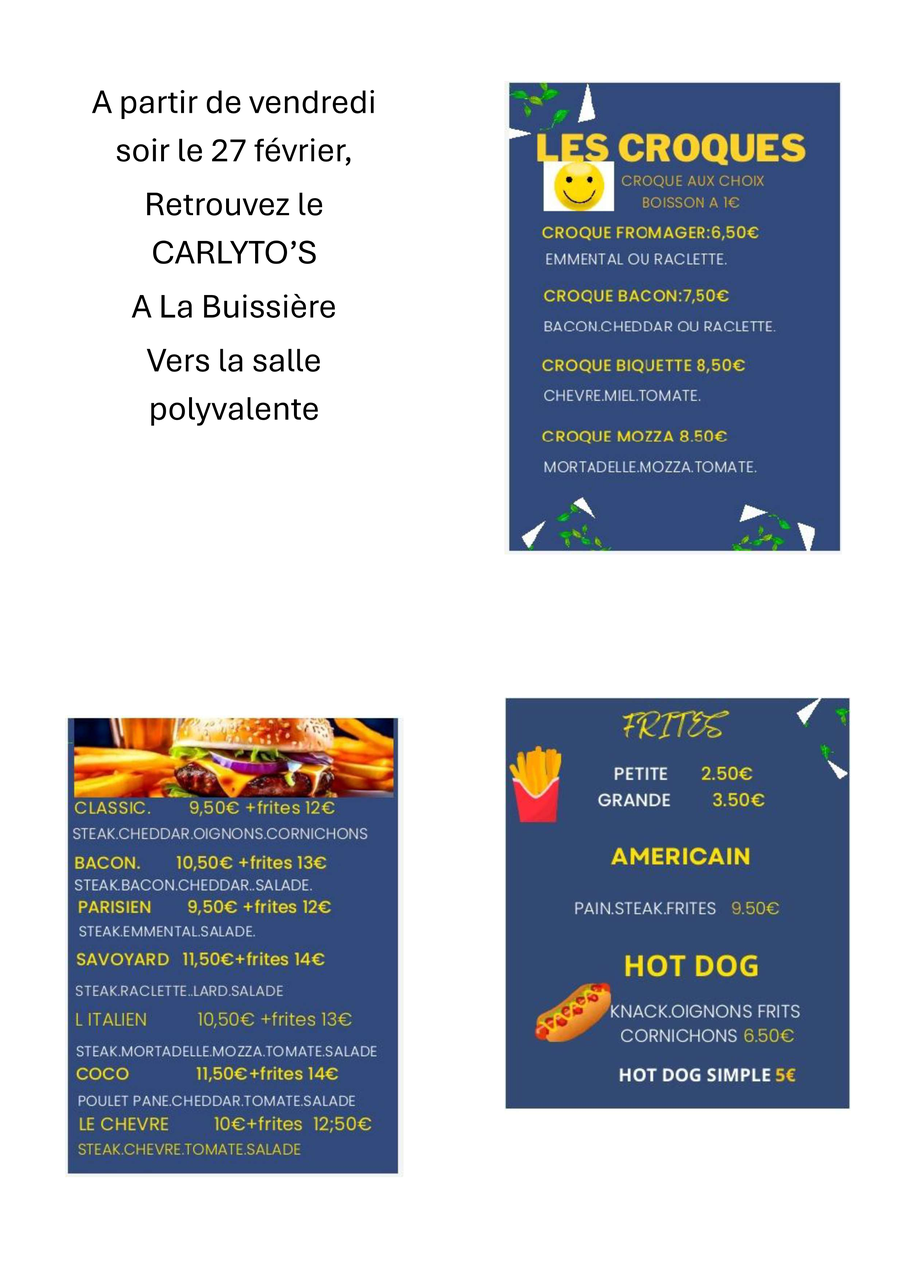 A partir de vendredi soir le 27 février,

Retrouvez le CARLYTO'S

A La Buissière

Vers la salle polyvalente

LES CROQUES

CROQUE AUX CHOIX
BOISSON A 1€

CROQUE FROMAGER:6,50€
EMMENTAL OU RACLETTE.

CROQUE BACON:7,50€
BACON.CHEDDAR OU RACLETTE.

CROQUE BIQUETTE 8,50€
CHEVRE.MIEL.TOMATE.

CROQUE MOZZA 8.50€
MORTADELLE.MOZZA.TOMATE.

CLASSIC. 9,50€ +frites 12€
STEAK.CHEDDAR.OIGNONS.CORNICHONS
BACON. 10,50€ +frites 13€
STEAK.BACON.CHEDDAR..SALADE.
PARISIEN 9,50€ +frites 12€
STEAK.EMMENTAL.SALADE.
SAVOYARD 11,50€+frites 14€
STEAK.RACLETTE..LARD.SALADE
L ITALIEN 10,50€ +frites 13€
STEAK.MORTADELLE.MOZZA.TOMATE.SALADE
COCO 11,50€+frites 14€
POULET PANE.CHEDDAR.TOMATE.SALADE
LE CHEVRE 10€+frites 12;50€
STEAK.CHEVRE.TOMATE.SALADE

FRITES

PETITE 2.50€
GRANDE 3.50€

AMERICAIN

PAIN.STEAK.FRITES 9.50€

HOT DOG

KNACK.OIGNONS FRITS
CORNICHONS 6.50€

HOT DOG SIMPLE 5€